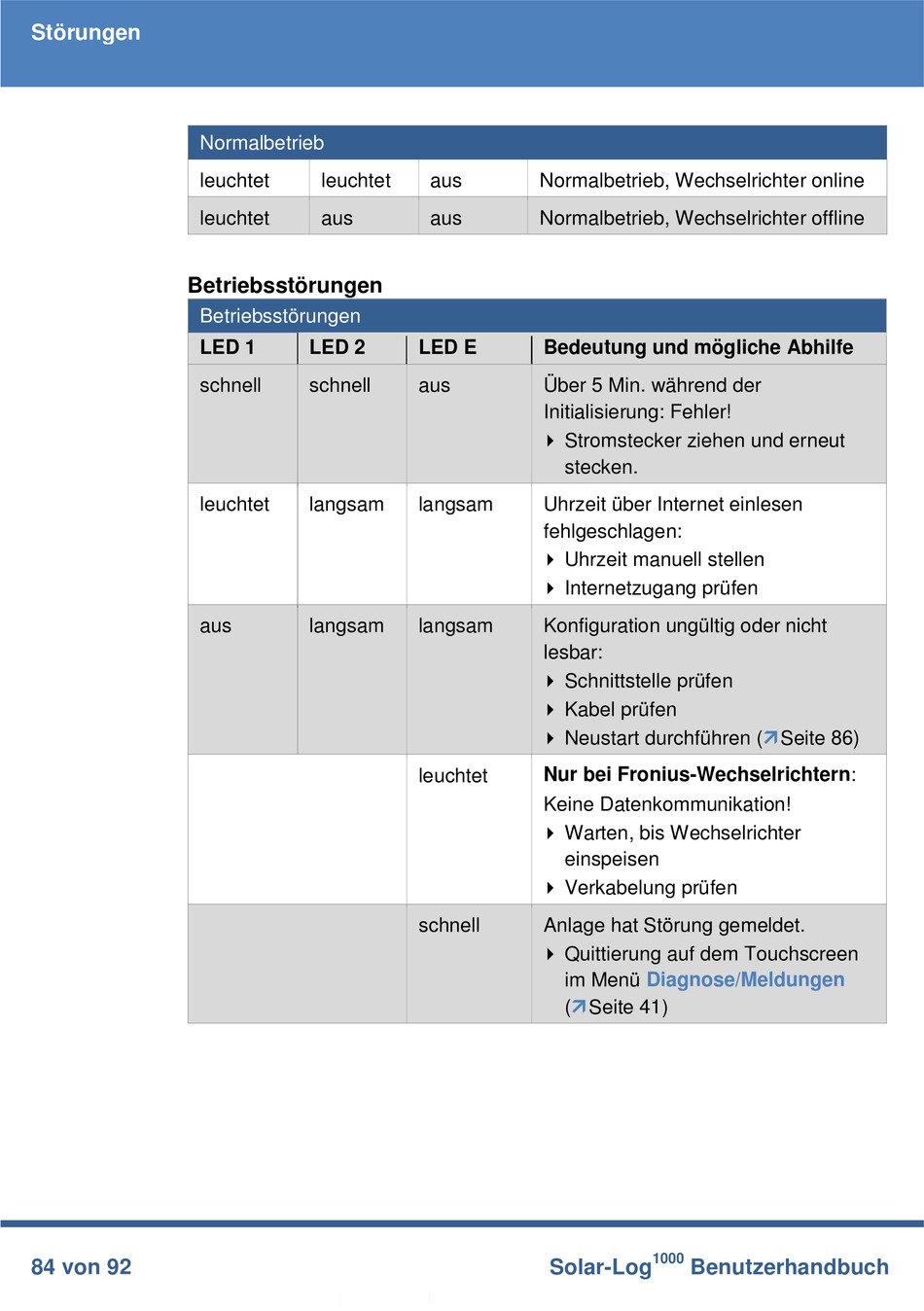 Störungen

| Normalbetrieb | | | |
|---|---|---|---|
| leuchtet | leuchtet | aus | Normalbetrieb, Wechselrichter online |
| leuchtet | aus | aus | Normalbetrieb, Wechselrichter offline |

Betriebsstörungen

| Betriebsstörungen | | | |
|---|---|---|---|
| LED 1 | LED 2 | LED E | Bedeutung und mögliche Abhilfe |
| schnell | schnell | aus | Über 5 Min. während der Initialisierung: Fehler! Stromstecker ziehen und erneut stecken. |
| leuchtet | langsam | langsam | Uhrzeit über Internet einlesen fehlgeschlagen: Uhrzeit manuell stellen Internetzugang prüfen |
| aus | langsam | langsam | Konfiguration ungültig oder nicht lesbar: Schnittstelle prüfen Kabel prüfen Neustart durchführen (Seite 86) |
| | | leuchtet | Nur bei Fronius-Wechselrichtern: Keine Datenkommunikation! Warten, bis Wechselrichter einspeisen Verkabelung prüfen |
| | | schnell | Anlage hat Störung gemeldet. Quittierung auf dem Touchscreen im Menü Diagnose/Meldungen (Seite 41) |

84 von 92

Solar-Log$^{1000}$ Benutzerhandbuch